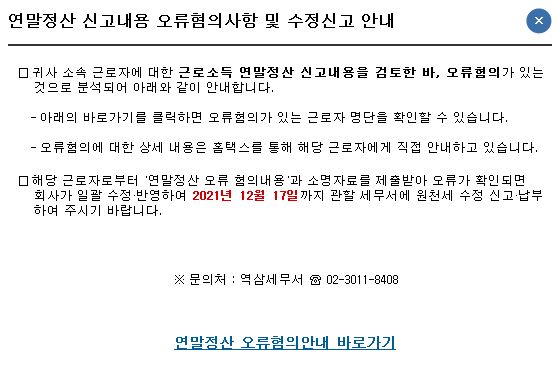 연말정산 신고내용 오류혐의사항 및 수정신고 안내

×

□ 귀사 소속 근로자에 대한 근로소득 연말정산 신고내용을 검토한 바, 오류혐의가 있는 것으로 분석되어 아래와 같이 안내합니다.

- 아래의 바로가기를 클릭하면 오류혐의가 있는 근로자 명단을 확인할 수 있습니다.

- 오류혐의에 대한 상세 내용은 홈택스를 통해 해당 근로자에게 직접 안내하고 있습니다.

□ 해당 근로자로부터 '연말정산 오류 혐의내용'과 소명자료를 제출받아 오류가 확인되면 회사가 일괄 수정·반영하여 2021년 12월 17일까지 관할 세무서에 원천세 수정 신고·납부하여 주시기 바랍니다.

※ 문의처 : 역삼세무서 ☎ 02-3011-8408

연말정산 오류혐의안내 바로가기